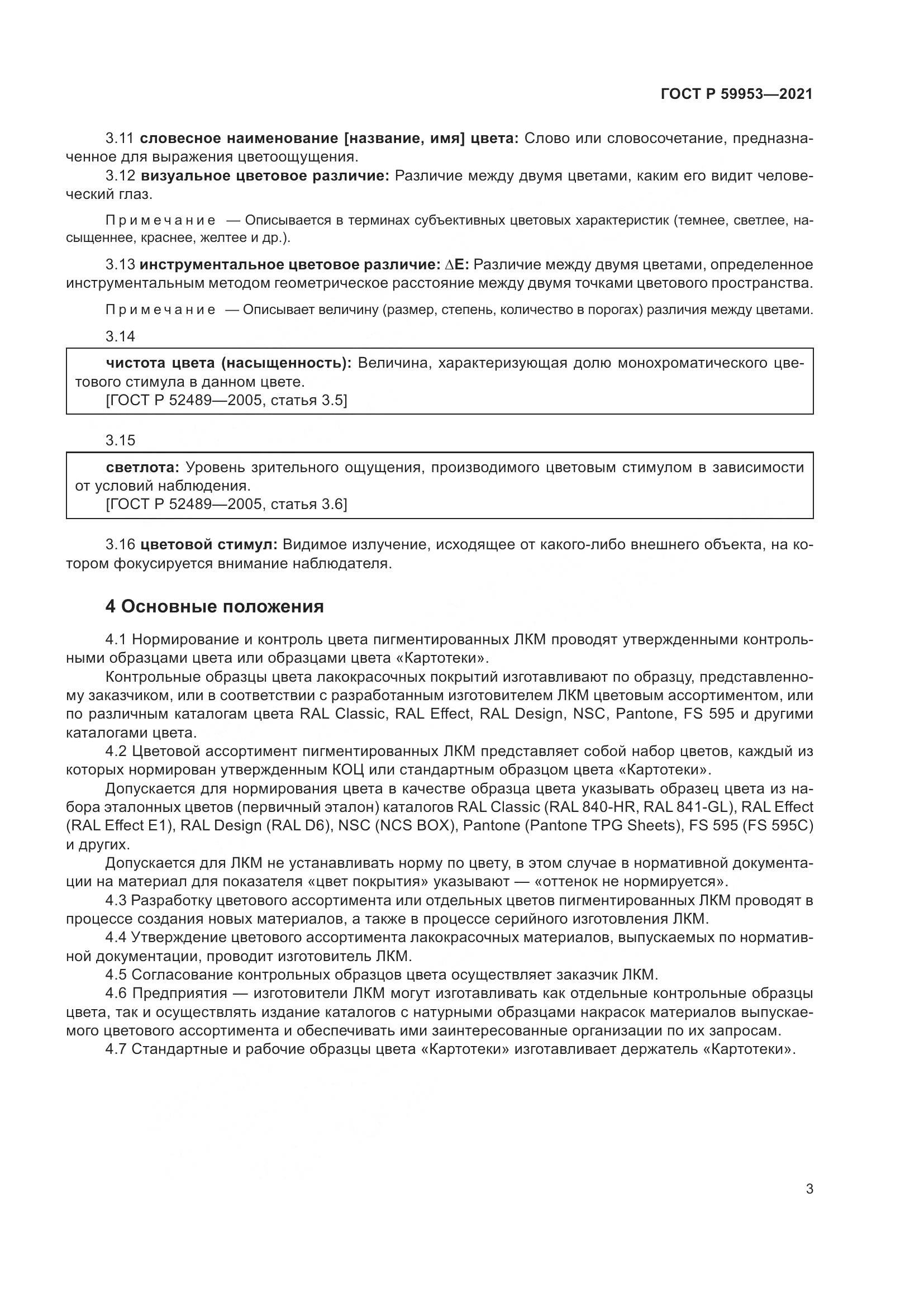 ГОСТ Р 59953—2021

3.11 словесное наименование [название, имя] цвета: Слово или словосочетание, предназначенное для выражения цветоощущения.

3.12 визуальное цветовое различие: Различие между двумя цветами, каким его видит человеческий глаз.

Примечание — Описывается в терминах субъективных цветовых характеристик (темнее, светлее, насыщеннее, краснее, желтее и др.).

3.13 инструментальное цветовое различие: $\Delta E$: Различие между двумя цветами, определенное инструментальным методом геометрическое расстояние между двумя точками цветового пространства.

Примечание — Описывает величину (размер, степень, количество в порогах) различия между цветами.

3.14

чистота цвета (насыщенность): Величина, характеризующая долю монохроматического цветового стимула в данном цвете.
[ГОСТ Р 52489—2005, статья 3.5]

3.15

светлота: Уровень зрительного ощущения, производимого цветовым стимулом в зависимости от условий наблюдения.
[ГОСТ Р 52489—2005, статья 3.6]

3.16 цветовой стимул: Видимое излучение, исходящее от какого-либо внешнего объекта, на котором фокусируется внимание наблюдателя.

4 Основные положения

4.1 Нормирование и контроль цвета пигментированных ЛКМ проводят утвержденными контрольными образцами цвета или образцами цвета «Картотеки».

Контрольные образцы цвета лакокрасочных покрытий изготавливают по образцу, представленному заказчиком, или в соответствии с разработанным изготовителем ЛКМ цветовым ассортиментом, или по различным каталогам цвета RAL Classic, RAL Effect, RAL Design, NSC, Pantone, FS 595 и другими каталогами цвета.

4.2 Цветовой ассортимент пигментированных ЛКМ представляет собой набор цветов, каждый из которых нормирован утвержденным КОЦ или стандартным образцом цвета «Картотеки».

Допускается для нормирования цвета в качестве образца цвета указывать образец цвета из набора эталонных цветов (первичный эталон) каталогов RAL Classic (RAL 840-HR, RAL 841-GL), RAL Effect (RAL Effect E1), RAL Design (RAL D6), NSC (NCS BOX), Pantone (Pantone TPG Sheets), FS 595 (FS 595C) и других.

Допускается для ЛКМ не устанавливать норму по цвету, в этом случае в нормативной документации на материал для показателя «цвет покрытия» указывают — «оттенок не нормируется».

4.3 Разработку цветового ассортимента или отдельных цветов пигментированных ЛКМ проводят в процессе создания новых материалов, а также в процессе серийного изготовления ЛКМ.

4.4 Утверждение цветового ассортимента лакокрасочных материалов, выпускаемых по нормативной документации, проводит изготовитель ЛКМ.

4.5 Согласование контрольных образцов цвета осуществляет заказчик ЛКМ.

4.6 Предприятия — изготовители ЛКМ могут изготавливать как отдельные контрольные образцы цвета, так и осуществлять издание каталогов с натурными образцами накрасок материалов выпускаемого цветового ассортимента и обеспечивать ими заинтересованные организации по их запросам.

4.7 Стандартные и рабочие образцы цвета «Картотеки» изготавливает держатель «Картотеки».

3